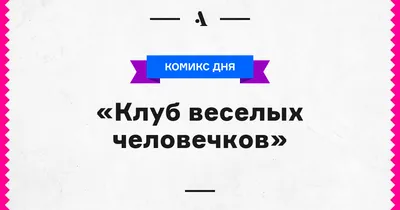 А

КОМИКС ДНЯ

«Клуб веселых человечков»